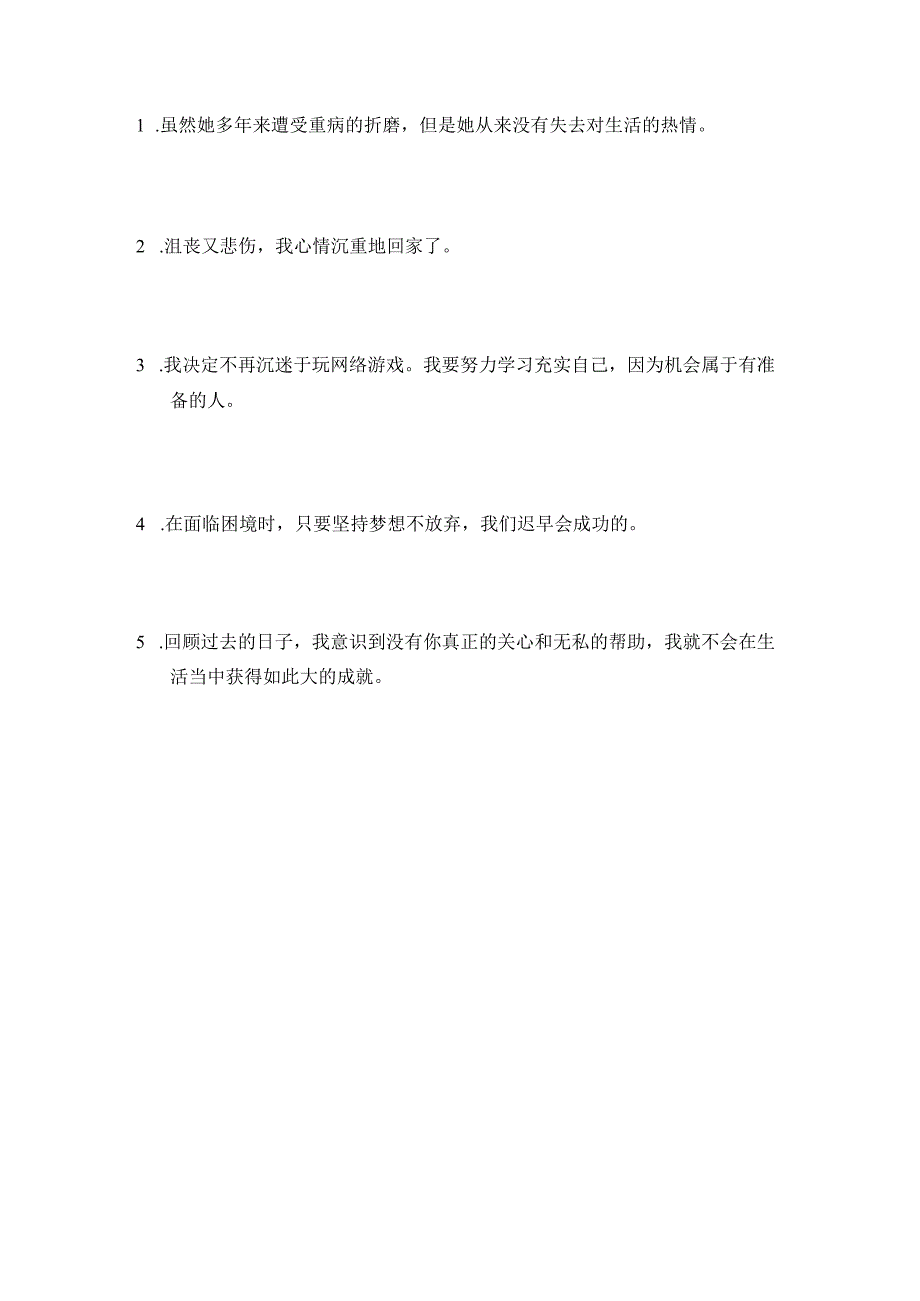 1 .虽然她多年来遭受重病的折磨，但是她从来没有失去对生活的热情。

2 .沮丧又悲伤，我心情沉重地回家了。

3 .我决定不再沉迷于玩网络游戏。我要努力学习充实自己，因为机会属于有准备的人。

4 .在面临困境时，只要坚持梦想不放弃，我们迟早会成功的。

5 .回顾过去的日子，我意识到没有你真正的关心和无私的帮助，我就不会在生活当中获得如此大的成就。